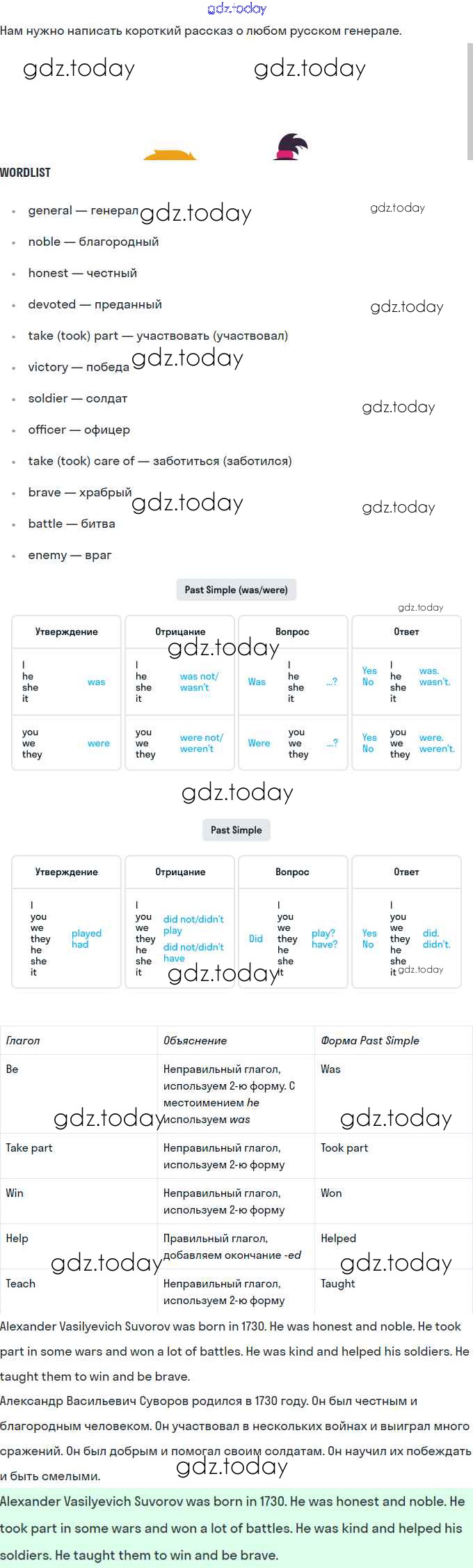 gdz.today

Нам нужно написать короткий рассказ о любом русском генерале.

gdz.today gdz.today

WORDLIST

- general — генерал gdz.today gdz.today
- noble — благородный
- honest — честный
- devoted — преданный gdz.today
- take (took) part — участвовать (участвовал)
- victory — победа gdz.today
- soldier — солдат gdz.today
- officer — офицер
- take (took) care of — заботиться (заботился)
- brave — храбрый gdz.today gdz.today
- battle — битва
- enemy — враг

Past Simple (was/were)

gdz.today

| Утверждение | Отрицание | Вопрос | Ответ |
|---|---|---|---|
| I he she it was | I he she it was not/ wasn't | Was I he she it ...? | Yes No I he she it was. wasn't. |
| you we they were | you we they were not/ weren't | Were you we they ...? | Yes No you we they were. weren't. |

gdz.today gdz.today

Past Simple

| Утверждение | Отрицание | Вопрос | Ответ |
|---|---|---|---|
| I you we they he she it played had | I you we they he she it did not/didn't play did not/didn't have | Did I you we they he she it play? have? | Yes No I you we they he she it did. didn't. |

gdz.today gdz.today

| Глагол | Объяснение | Форма Past Simple |
|---|---|---|
| Be | Неправильный глагол, используем 2-ю форму. С местоимением he используем was | Was |
| Take part | Неправильный глагол, используем 2-ю форму | Took part |
| Win | Неправильный глагол, используем 2-ю форму | Won |
| Help | Правильный глагол, добавляем окончание -ed | Helped |
| Teach | Неправильный глагол, используем 2-ю форму | Taught |

gdz.today gdz.today gdz.today gdz.today

Alexander Vasilyevich Suvorov was born in 1730. He was honest and noble. He took part in some wars and won a lot of battles. He was kind and helped his soldiers. He taught them to win and be brave.

Александр Васильевич Суворов родился в 1730 году. Он был честным и благородным человеком. Он участвовал в нескольких войнах и выиграл много сражений. Он был добрым и помогал своим солдатам. Он научил их побеждать и быть смелыми.

gdz.today

Alexander Vasilyevich Suvorov was born in 1730. He was honest and noble. He took part in some wars and won a lot of battles. He was kind and helped his soldiers. He taught them to win and be brave.